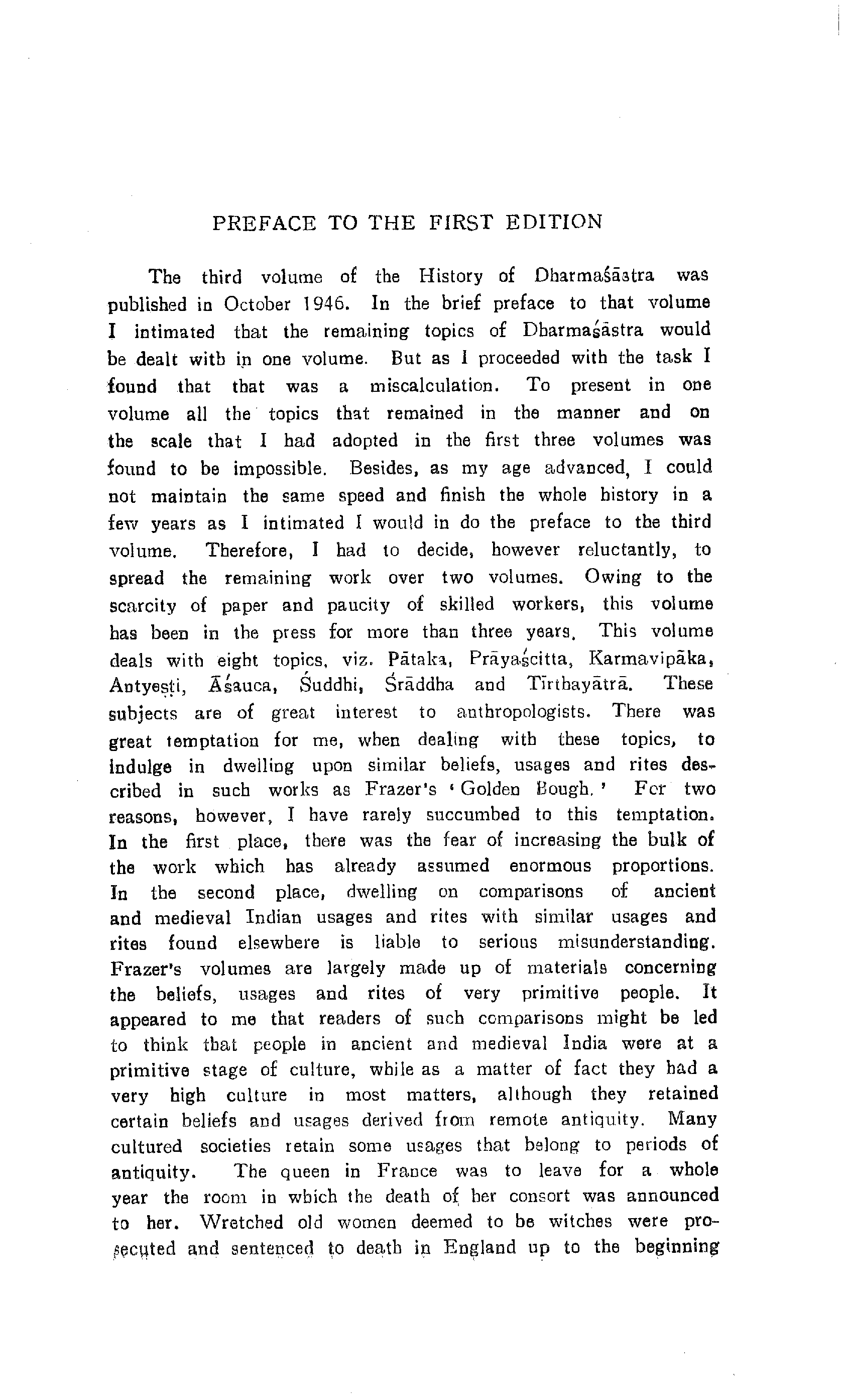 PREFACE TO THE FIRST EDITION

The third volume of the History of Dharmaśāstra was published in October 1946. In the brief preface to that volume I intimated that the remaining topics of Dharmaśāstra would be dealt with in one volume. But as I proceeded with the task I found that that was a miscalculation. To present in one volume all the topics that remained in the manner and on the scale that I had adopted in the first three volumes was found to be impossible. Besides, as my age advanced, I could not maintain the same speed and finish the whole history in a few years as I intimated I would in do the preface to the third volume. Therefore, I had to decide, however reluctantly, to spread the remaining work over two volumes. Owing to the scarcity of paper and paucity of skilled workers, this volume has been in the press for more than three years. This volume deals with eight topics, viz. Pātaka, Prāyaścitta, Karmavipāka, Antyeṣṭi, Āśauca, Śuddhi, Śrāddha and Tīrthayātrā. These subjects are of great interest to anthropologists. There was great temptation for me, when dealing with these topics, to indulge in dwelling upon similar beliefs, usages and rites described in such works as Frazer's 'Golden Bough.' For two reasons, however, I have rarely succumbed to this temptation. In the first place, there was the fear of increasing the bulk of the work which has already assumed enormous proportions. In the second place, dwelling on comparisons of ancient and medieval Indian usages and rites with similar usages and rites found elsewhere is liable to serious misunderstanding. Frazer's volumes are largely made up of materials concerning the beliefs, usages and rites of very primitive people. It appeared to me that readers of such comparisons might be led to think that people in ancient and medieval India were at a primitive stage of culture, while as a matter of fact they had a very high culture in most matters, although they retained certain beliefs and usages derived from remote antiquity. Many cultured societies retain some usages that belong to periods of antiquity. The queen in France was to leave for a whole year the room in which the death of her consort was announced to her. Wretched old women deemed to be witches were prosecuted and sentenced to death in England up to the beginning